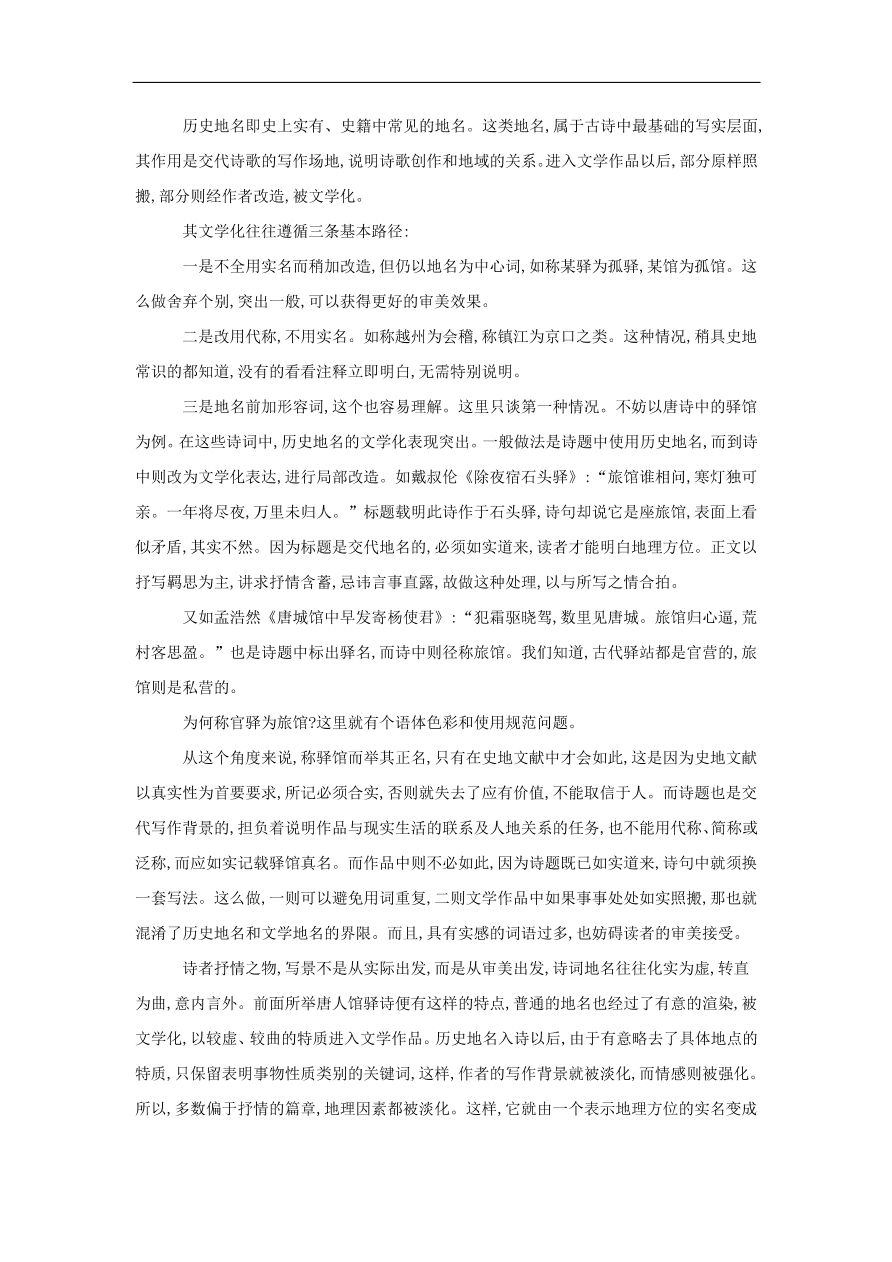 历史地名即史上实有、史籍中常见的地名。这类地名,属于古诗中最基础的写实层面,其作用是交代诗歌的写作场地,说明诗歌创作和地域的关系。进入文学作品以后,部分原样照搬,部分则经作者改造,被文学化。

其文学化往往遵循三条基本路径:

一是不全用实名而稍加改造,但仍以地名为中心词,如称某驿为孤驿,某馆为孤馆。这么做舍弃个别,突出一般,可以获得更好的审美效果。

二是改用代称,不用实名。如称越州为会稽,称镇江为京口之类。这种情况,稍具史地常识的都知道,没有的看看注释立即明白,无需特别说明。

三是地名前加形容词,这个也容易理解。这里只谈第一种情况。不妨以唐诗中的驿馆为例。在这些诗词中,历史地名的文学化表现突出。一般做法是诗题中使用历史地名,而到诗中则改为文学化表达,进行局部改造。如戴叔伦《除夜宿石头驿》:“旅馆谁相问,寒灯独可亲。一年将尽夜,万里未归人。”标题载明此诗作于石头驿,诗句却说它是座旅馆,表面上看似矛盾,其实不然。因为标题是交代地名的,必须如实道来,读者才能明白地理方位。正文以抒写羁思为主,讲求抒情含蓄,忌讳言事直露,故做这种处理,以与所写之情合拍。

又如孟浩然《唐城馆中早发寄杨使君》:“犯霜驱晓驾,数里见唐城。旅馆归心逼,荒村客思盈。”也是诗题中标出驿名,而诗中则径称旅馆。我们知道,古代驿站都是官营的,旅馆则是私营的。

为何称官驿为旅馆?这里就有个语体色彩和使用规范问题。

从这个角度来说,称驿馆而举其正名,只有在史地文献中才会如此,这是因为史地文献以真实性为首要要求,所记必须合实,否则就失去了应有价值,不能取信于人。而诗题也是交代写作背景的,担负着说明作品与现实生活的联系及人地关系的任务,也不能用代称、简称或泛称,而应如实记载驿馆真名。而作品中则不必如此,因为诗题既已如实道来,诗句中就须换一套写法。这么做,一则可以避免用词重复,二则文学作品中如果事事处处如实照搬,那也就混淆了历史地名和文学地名的界限。而且,具有实感的词语过多,也妨碍读者的审美接受。

诗者抒情之物,写景不是从实际出发,而是从审美出发,诗词地名往往化实为虚,转直为曲,意内言外。前面所举唐人馆驿诗便有这样的特点,普通的地名也经过了有意的渲染,被文学化,以较虚、较曲的特质进入文学作品。历史地名入诗以后,由于有意略去了具体地点的特质,只保留表明事物性质类别的关键词,这样,作者的写作背景就被淡化,而情感则被强化。所以,多数偏于抒情的篇章,地理因素都被淡化。这样,它就由一个表示地理方位的实名变成